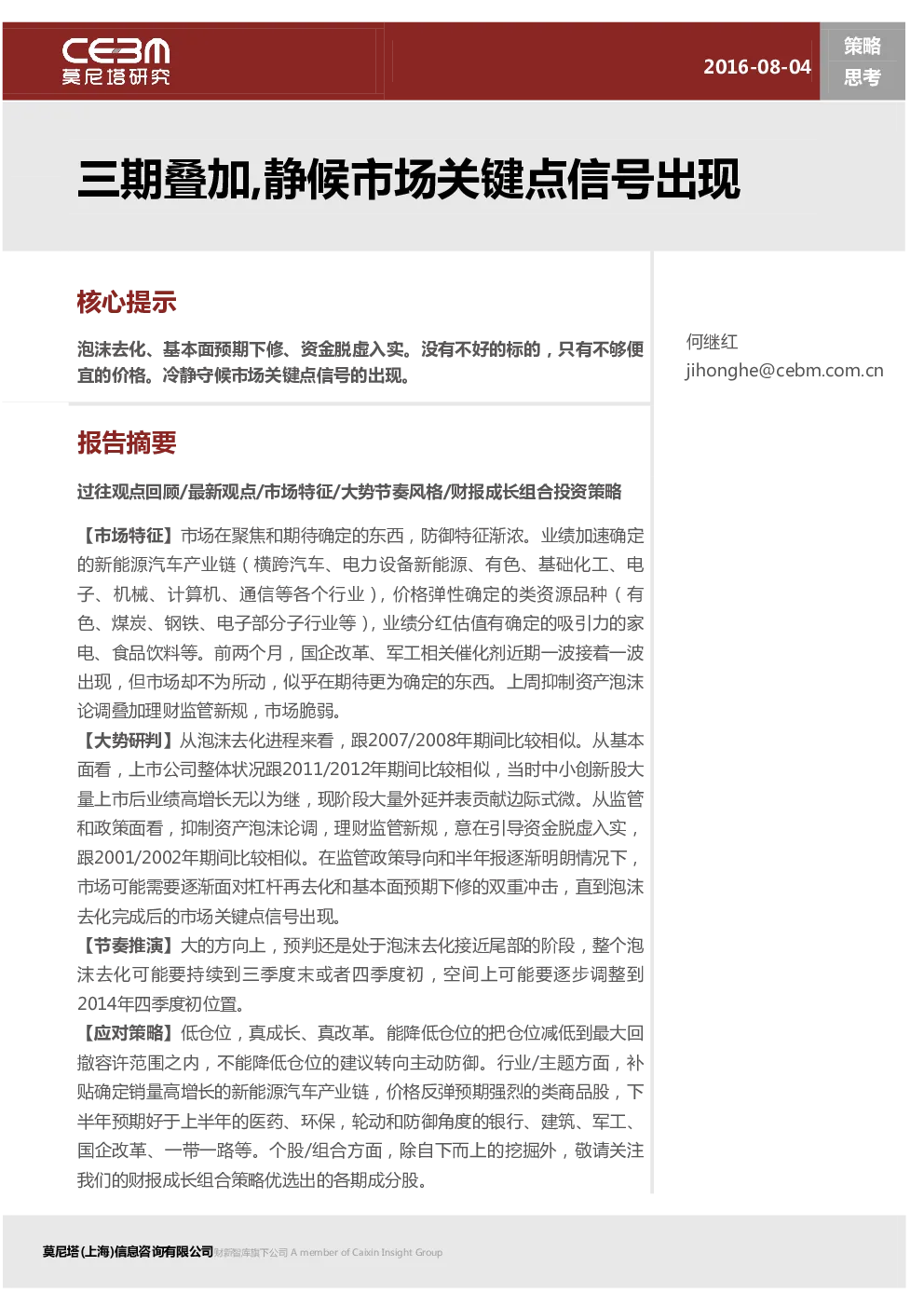 CEBM
莫尼塔研究

2016-08-04

策略
思考

三期叠加,静候市场关键点信号出现

核心提示

泡沫去化、基本面预期下修、资金脱虚入实。没有不好的标的，只有不够便宜的价格。冷静守候市场关键点信号的出现。

何继红
jihonghe@cebm.com.cn

报告摘要

过往观点回顾/最新观点/市场特征/大势节奏风格/财报成长组合投资策略

【市场特征】市场在聚焦和期待确定的东西，防御特征渐浓。业绩加速确定的新能源汽车产业链（横跨汽车、电力设备新能源、有色、基础化工、电子、机械、计算机、通信等各个行业），价格弹性确定的类资源品种（有色、煤炭、钢铁、电子部分子行业等），业绩分红估值有确定的吸引力的家电、食品饮料等。前两个月，国企改革、军工相关催化剂近期一波接着一波出现，但市场却不为所动，似乎在期待更为确定的东西。上周抑制资产泡沫论调叠加理财监管新规，市场脆弱。
【大势研判】从泡沫去化进程来看，跟2007/2008年期间比较相似。从基本面看，上市公司整体状况跟2011/2012年期间比较相似，当时中小创新股大量上市后业绩高增长无以为继，现阶段大量外延并表贡献边际式微。从监管和政策面看，抑制资产泡沫论调，理财监管新规，意在引导资金脱虚入实，跟2001/2002年期间比较相似。在监管政策导向和半年报逐渐明朗情况下，市场可能需要逐渐面对杠杆再去化和基本面预期下修的双重冲击，直到泡沫去化完成后的市场关键点信号出现。
【节奏推演】大的方向上，预判还是处于泡沫去化接近尾部的阶段，整个泡沫去化可能要持续到三季度末或者四季度初，空间上可能要逐步调整到2014年四季度初位置。
【应对策略】低仓位，真成长、真改革。能降低仓位的把仓位减低到最大回撤容许范围之内，不能降低仓位的建议转向主动防御。行业/主题方面，补贴确定销量高增长的新能源汽车产业链，价格反弹预期强烈的类商品股，下半年预期好于上半年的医药、环保，轮动和防御角度的银行、建筑、军工、国企改革、一带一路等。个股/组合方面，除自下而上的挖掘外，敬请关注我们的财报成长组合策略优选出的各期成分股。

莫尼塔(上海)信息咨询有限公司 财新智库旗下公司 A member of Caixin Insight Group